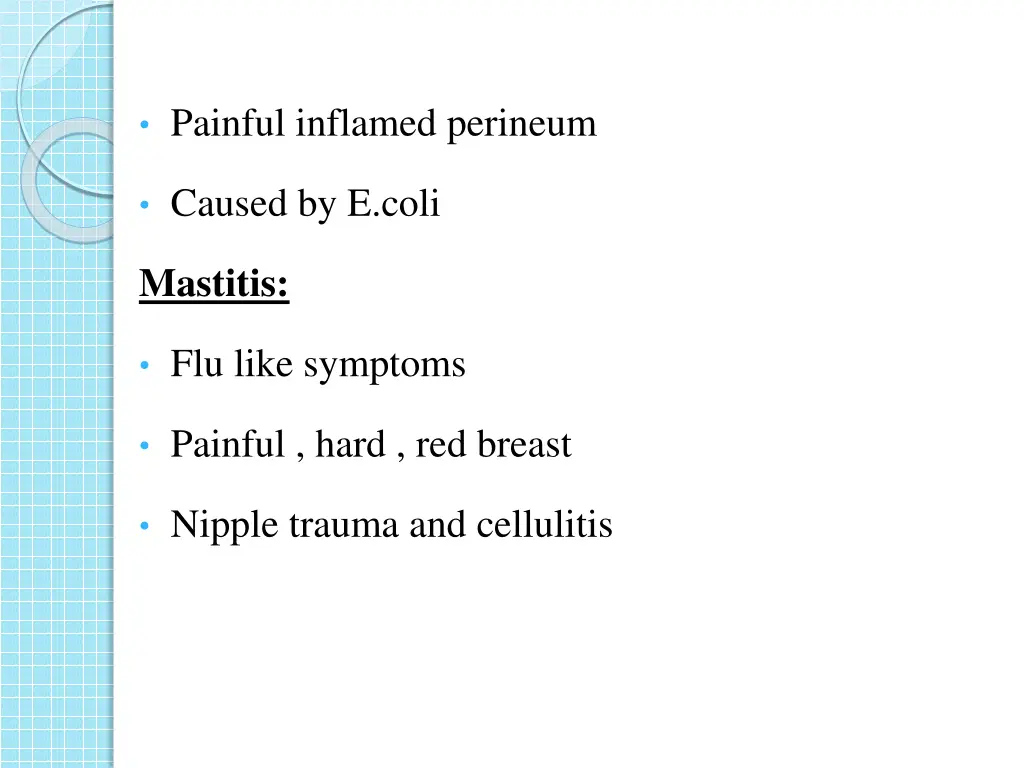 • Painful inflamed perineum

• Caused by E.coli

Mastitis:

• Flu like symptoms

• Painful , hard , red breast

• Nipple trauma and cellulitis